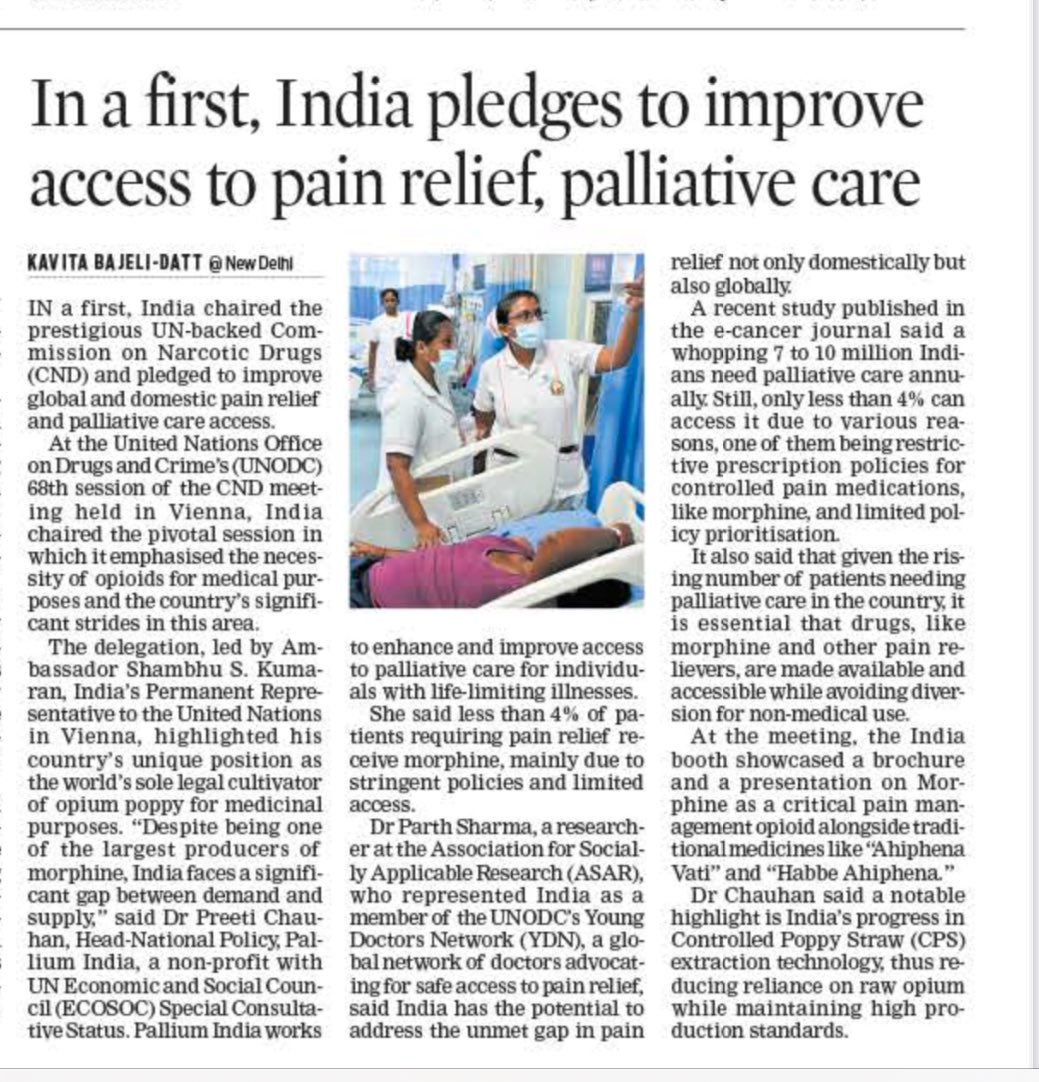 In a first, India pledges to improve access to pain relief, palliative care

KAVITA BAJELI-DATT @ New Delhi

IN a first, India chaired the prestigious UN-backed Commission on Narcotic Drugs (CND) and pledged to improve global and domestic pain relief and palliative care access.

At the United Nations Office on Drugs and Crime's (UNODC) 68th session of the CND meeting held in Vienna, India chaired the pivotal session in which it emphasised the necessity of opioids for medical purposes and the country's significant strides in this area.

The delegation, led by Ambassador Shambhu S. Kumaran, India's Permanent Representative to the United Nations in Vienna, highlighted his country's unique position as the world's sole legal cultivator of opium poppy for medicinal purposes. "Despite being one of the largest producers of morphine, India faces a significant gap between demand and supply," said Dr Preeti Chauhan, Head-National Policy, Pallium India, a non-profit with UN Economic and Social Council (ECOSOC) Special Consultative Status. Pallium India works to enhance and improve access to palliative care for individuals with life-limiting illnesses.

She said less than 4% of patients requiring pain relief receive morphine, mainly due to stringent policies and limited access.

Dr Parth Sharma, a researcher at the Association for Socially Applicable Research (ASAR), who represented India as a member of the UNODC's Young Doctors Network (YDN), a global network of doctors advocating for safe access to pain relief, said India has the potential to address the unmet gap in pain relief not only domestically but also globally.

A recent study published in the e-cancer journal said a whopping 7 to 10 million Indians need palliative care annually. Still, only less than 4% can access it due to various reasons, one of them being restrictive prescription policies for controlled pain medications, like morphine, and limited policy prioritisation.

It also said that given the rising number of patients needing palliative care in the country, it is essential that drugs, like morphine and other pain relievers, are made available and accessible while avoiding diversion for non-medical use.

At the meeting, the India booth showcased a brochure and a presentation on Morphine as a critical pain management opioid alongside traditional medicines like "Ahiphena Vati" and "Habbe Ahiphena."

Dr Chauhan said a notable highlight is India's progress in Controlled Poppy Straw (CPS) extraction technology, thus reducing reliance on raw opium while maintaining high production standards.